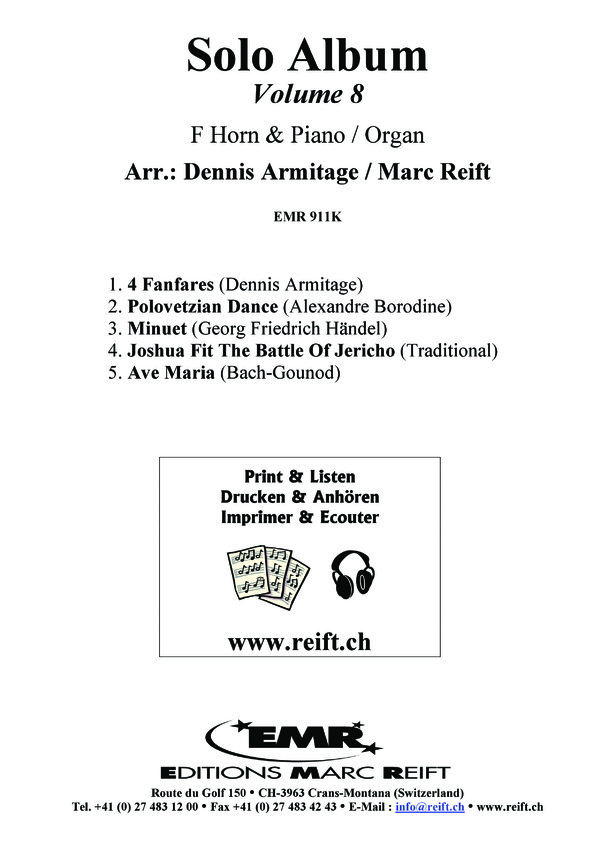 Solo Album
Volume 8

F Horn & Piano / Organ

Arr.: Dennis Armitage / Marc Reift

EMR 911K

1. 4 Fanfares (Dennis Armitage)
2. Polovetzian Dance (Alexandre Borodine)
3. Minuet (Georg Friedrich Händel)
4. Joshua Fit The Battle Of Jericho (Traditional)
5. Ave Maria (Bach-Gounod)

Print & Listen
Drucken & Anhören
Imprimer & Ecouter

www.reift.ch

EMR
EDITIONS MARC REIFT

Route du Golf 150 • CH-3963 Crans-Montana (Switzerland)
Tel. +41 (0) 27 483 12 00 • Fax +41 (0) 27 483 42 43 • E-Mail : info@reift.ch • www.reift.ch